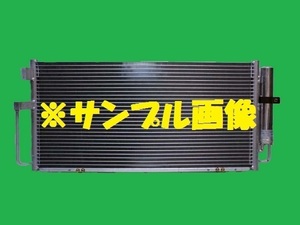 ※サンプル画像